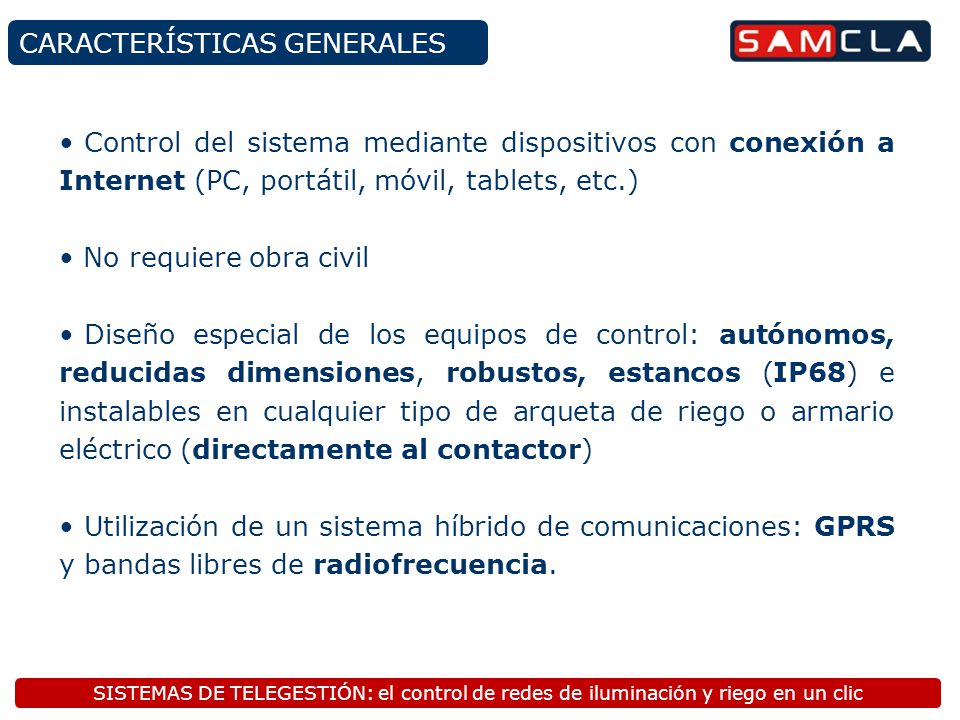 CARACTERÍSTICAS GENERALES

SAMCLA

• Control del sistema mediante dispositivos con conexión a Internet (PC, portátil, móvil, tablets, etc.)

• No requiere obra civil

• Diseño especial de los equipos de control: autónomos, reducidas dimensiones, robustos, estancos (IP68) e instalables en cualquier tipo de arqueta de riego o armario eléctrico (directamente al contactor)

• Utilización de un sistema híbrido de comunicaciones: GPRS y bandas libres de radiofrecuencia.

SISTEMAS DE TELEGESTIÓN: el control de redes de iluminación y riego en un clic